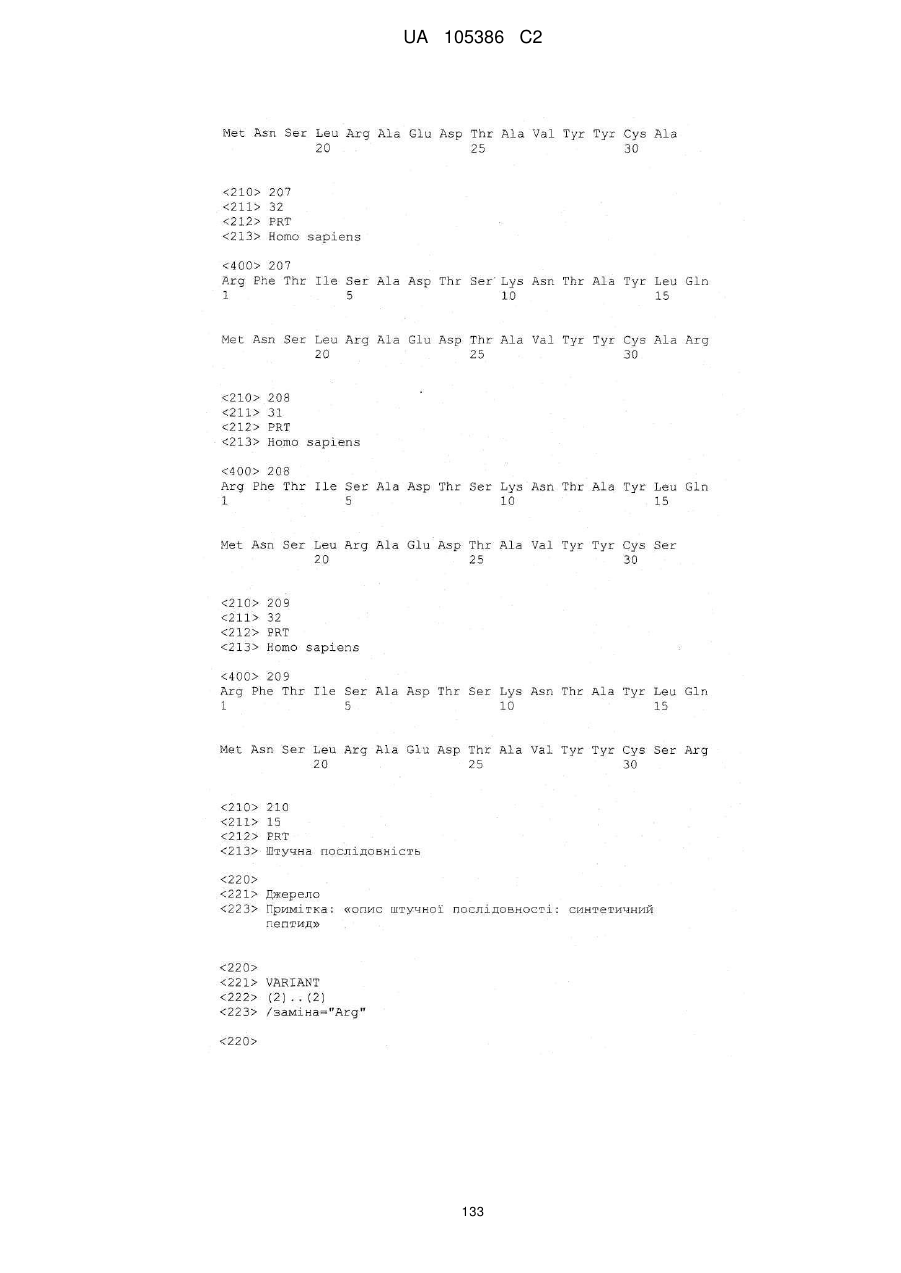 UA 105386 C2

Met Asn Ser Leu Arg Ala Glu Asp Thr Ala Val Tyr Tyr Cys Ala
20 25 30

<210> 207
<211> 32
<212> PRT
<213> Homo sapiens

<400> 207
Arg Phe Thr Ile Ser Ala Asp Thr Ser Lys Asn Thr Ala Tyr Leu Gln
1 5 10 15

Met Asn Ser Leu Arg Ala Glu Asp Thr Ala Val Tyr Tyr Cys Ala Arg
20 25 30

<210> 208
<211> 31
<212> PRT
<213> Homo sapiens

<400> 208
Arg Phe Thr Ile Ser Ala Asp Thr Ser Lys Asn Thr Ala Tyr Leu Gln
1 5 10 15

Met Asn Ser Leu Arg Ala Glu Asp Thr Ala Val Tyr Tyr Cys Ser
20 25 30

<210> 209
<211> 32
<212> PRT
<213> Homo sapiens

<400> 209
Arg Phe Thr Ile Ser Ala Asp Thr Ser Lys Asn Thr Ala Tyr Leu Gln
1 5 10 15

Met Asn Ser Leu Arg Ala Glu Asp Thr Ala Val Tyr Tyr Cys Ser Arg
20 25 30

<210> 210
<211> 15
<212> PRT
<213> Штучна послідовність

<220>
<221> Джерело
<223> Примітка: «опис штучної послідовності: синтетичний пептид»

<220>
<221> VARIANT
<222> (2)..(2)
<223> /заміна="Arg"

<220>

133